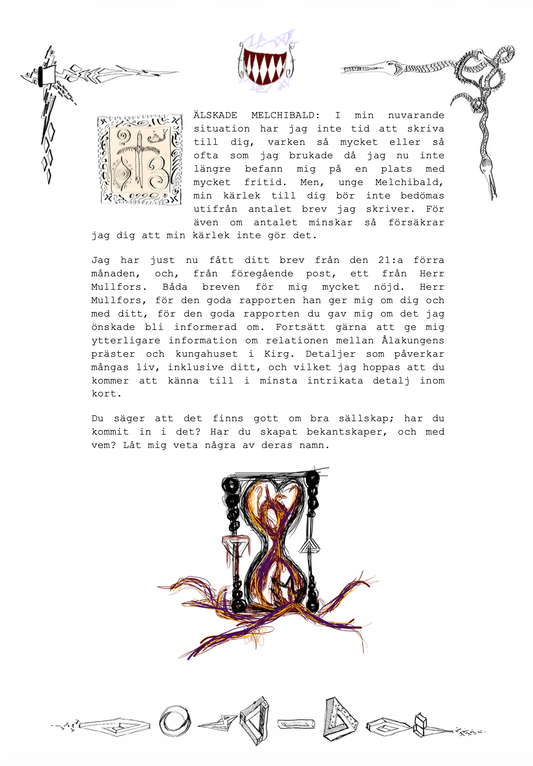 ÄLSKADE MELCHIBALD: I min nuvarande situation har jag inte tid att skriva till dig, varken så mycket eller så ofta som jag brukade då jag nu inte längre befann mig på en plats med mycket fritid. Men, unge Melchibald, min kärlek till dig bör inte bedömas utifrån antalet brev jag skriver. För även om antalet minskar så försäkrar jag dig att min kärlek inte gör det.

Jag har just nu fått ditt brev från den 21:a förra månaden, och, från föregående post, ett från Herr Mullfors. Båda breven för mig mycket nöjd. Herr Mullfors, för den goda rapporten han ger mig om dig och med ditt, för den goda rapporten du gav mig om det jag önskade bli informerad om. Fortsätt gärna att ge mig ytterligare information om relationen mellan Ålakungens präster och kungahuset i Kirg. Detaljer som påverkar mångas liv, inklusive ditt, och vilket jag hoppas att du kommer att känna till i minsta intrikata detalj inom kort.

Du säger att det finns gott om bra sällskap; har du kommit in i det? Har du skapat bekantskaper, och med vem? Låt mig veta några av deras namn.